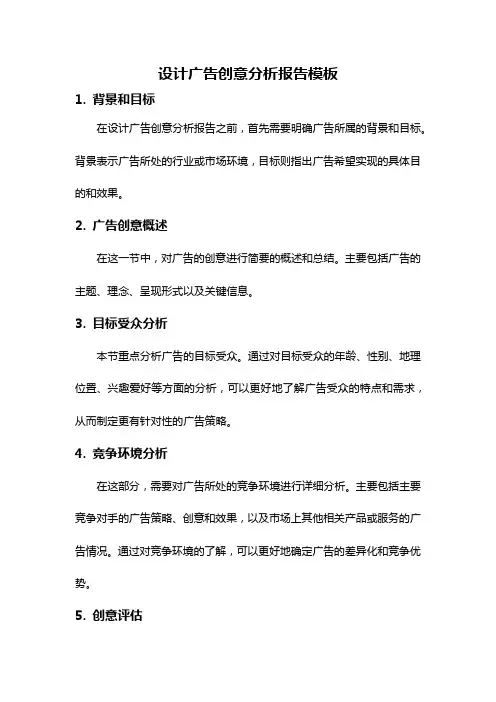 设计广告创意分析报告模板

1. 背景和目标

在设计广告创意分析报告之前，首先需要明确广告所属的背景和目标。背景表示广告所处的行业或市场环境，目标则指出广告希望实现的具体目的和效果。

2. 广告创意概述

在这一节中，对广告的创意进行简要的概述和总结。主要包括广告的主题、理念、呈现形式以及关键信息。

3. 目标受众分析

本节重点分析广告的目标受众。通过对目标受众的年龄、性别、地理位置、兴趣爱好等方面的分析，可以更好地了解广告受众的特点和需求，从而制定更有针对性的广告策略。

4. 竞争环境分析

在这部分，需要对广告所处的竞争环境进行详细分析。主要包括主要竞争对手的广告策略、创意和效果，以及市场上其他相关产品或服务的广告情况。通过对竞争环境的了解，可以更好地确定广告的差异化和竞争优势。

5. 创意评估